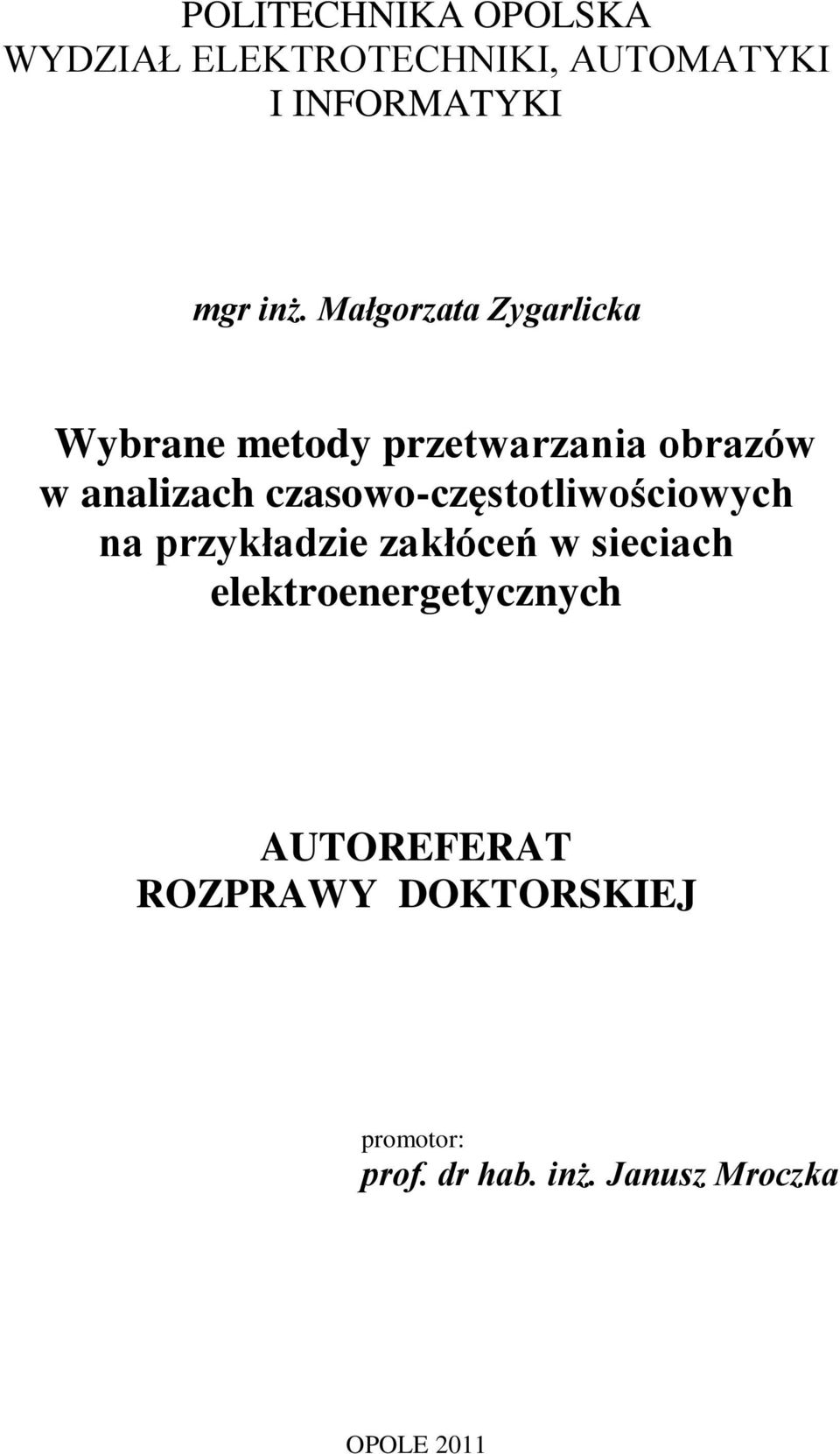 POLITECHNIKA OPOLSKA
WYDZIAŁ ELEKTROTECHNIKI, AUTOMATYKI I INFORMATYKI

mgr inż. Małgorzata Zygarlicka

Wybrane metody przetwarzania obrazów w analizach czasowo-częstotliwościowych na przykładzie zakłóceń w sieciach elektroenergetycznych

AUTOREFERAT
ROZPRAWY DOKTORSKIEJ

promotor:
prof. dr hab. inż. Janusz Mroczka

OPOLE 2011